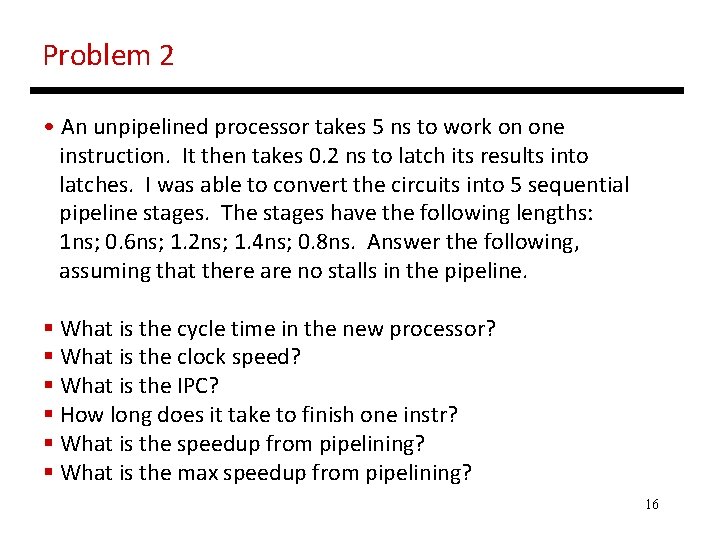 Problem 2

• An unpipelined processor takes 5 ns to work on one instruction. It then takes 0.2 ns to latch its results into latches. I was able to convert the circuits into 5 sequential pipeline stages. The stages have the following lengths: 1ns; 0.6ns; 1.2ns; 1.4ns; 0.8ns. Answer the following, assuming that there are no stalls in the pipeline.

▪ What is the cycle time in the new processor?
▪ What is the clock speed?
▪ What is the IPC?
▪ How long does it take to finish one instr?
▪ What is the speedup from pipelining?
▪ What is the max speedup from pipelining?

16